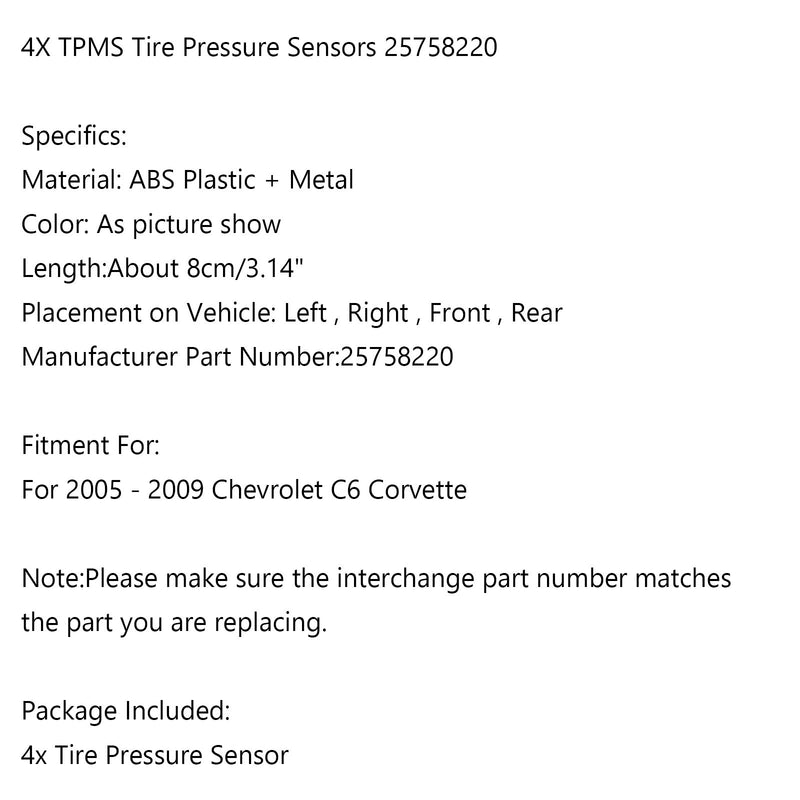 4X TPMS Tire Pressure Sensors 25758220

Specifics:
Material: ABS Plastic + Metal
Color: As picture show
Length:About 8cm/3.14"
Placement on Vehicle: Left , Right , Front , Rear
Manufacturer Part Number:25758220

Fitment For:
For 2005 - 2009 Chevrolet C6 Corvette

Note:Please make sure the interchange part number matches the part you are replacing.

Package Included:
4x Tire Pressure Sensor